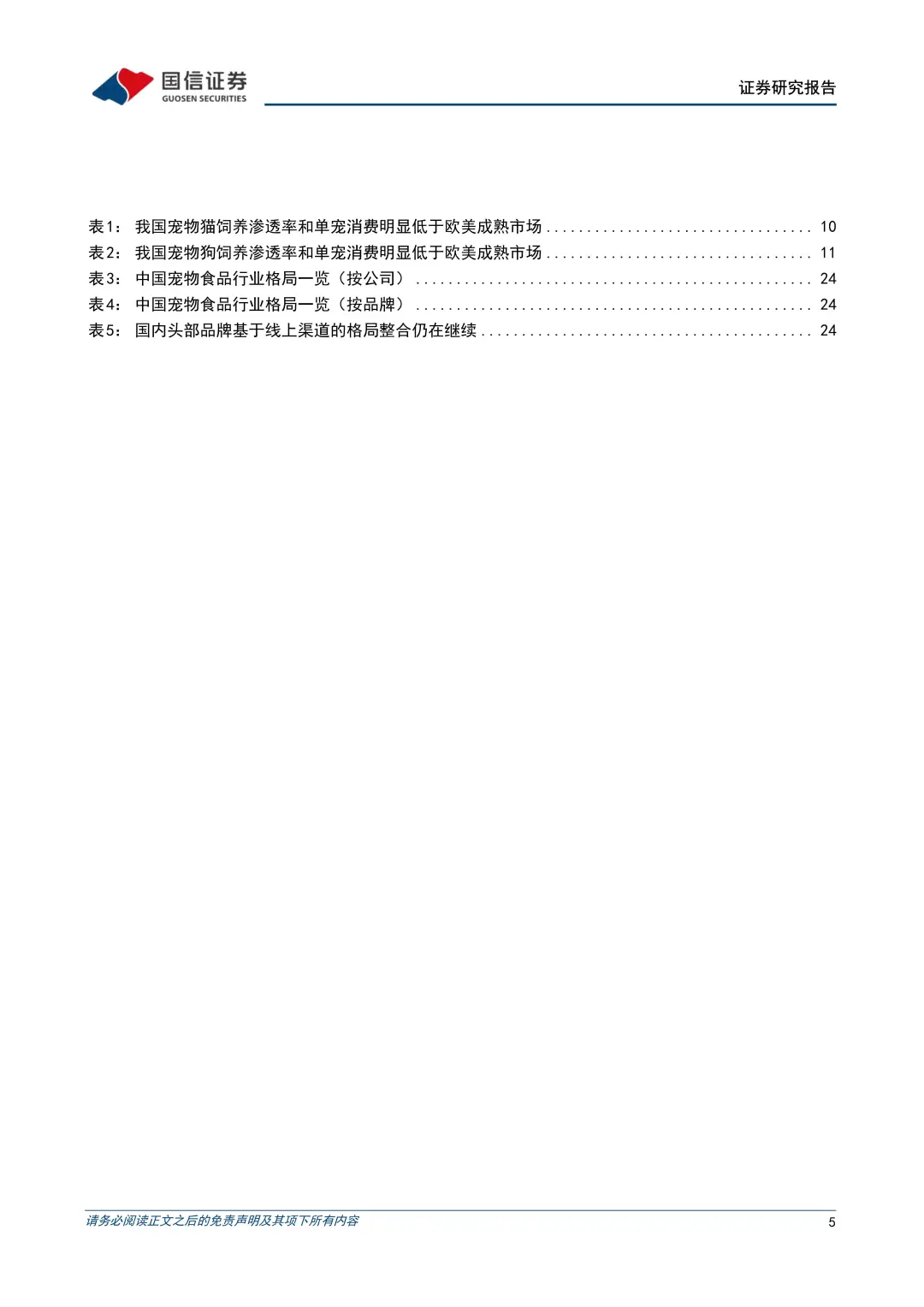 国信证券
GUOSEN SECURITIES

证券研究报告

表1： 我国宠物猫饲养渗透率和单宠消费明显低于欧美成熟市场 ................................ 10
表2： 我国宠物狗饲养渗透率和单宠消费明显低于欧美成熟市场 ................................ 11
表3： 中国宠物食品行业格局一览（按公司） ................................................ 24
表4： 中国宠物食品行业格局一览（按品牌） ................................................ 24
表5： 国内头部品牌基于线上渠道的格局整合仍在继续 ........................................ 24

请务必阅读正文之后的免责声明及其项下所有内容

5